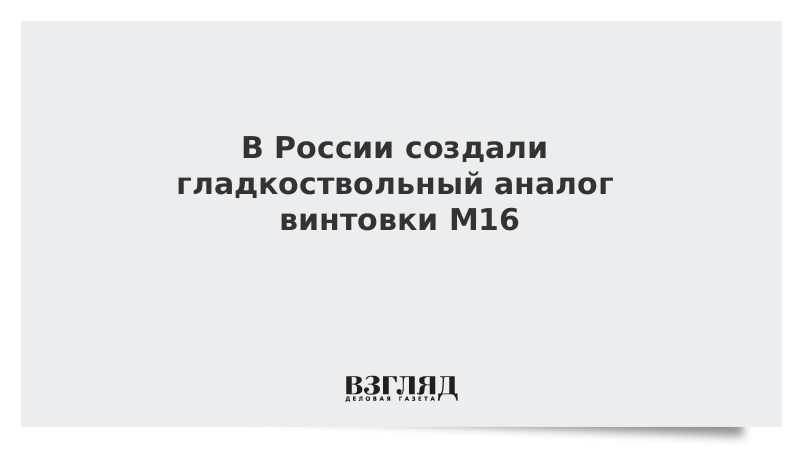 В России создали гладкоствольный аналог винтовки М16

ВЗГЛЯД
ДЕЛОВАЯ ГАЗЕТА